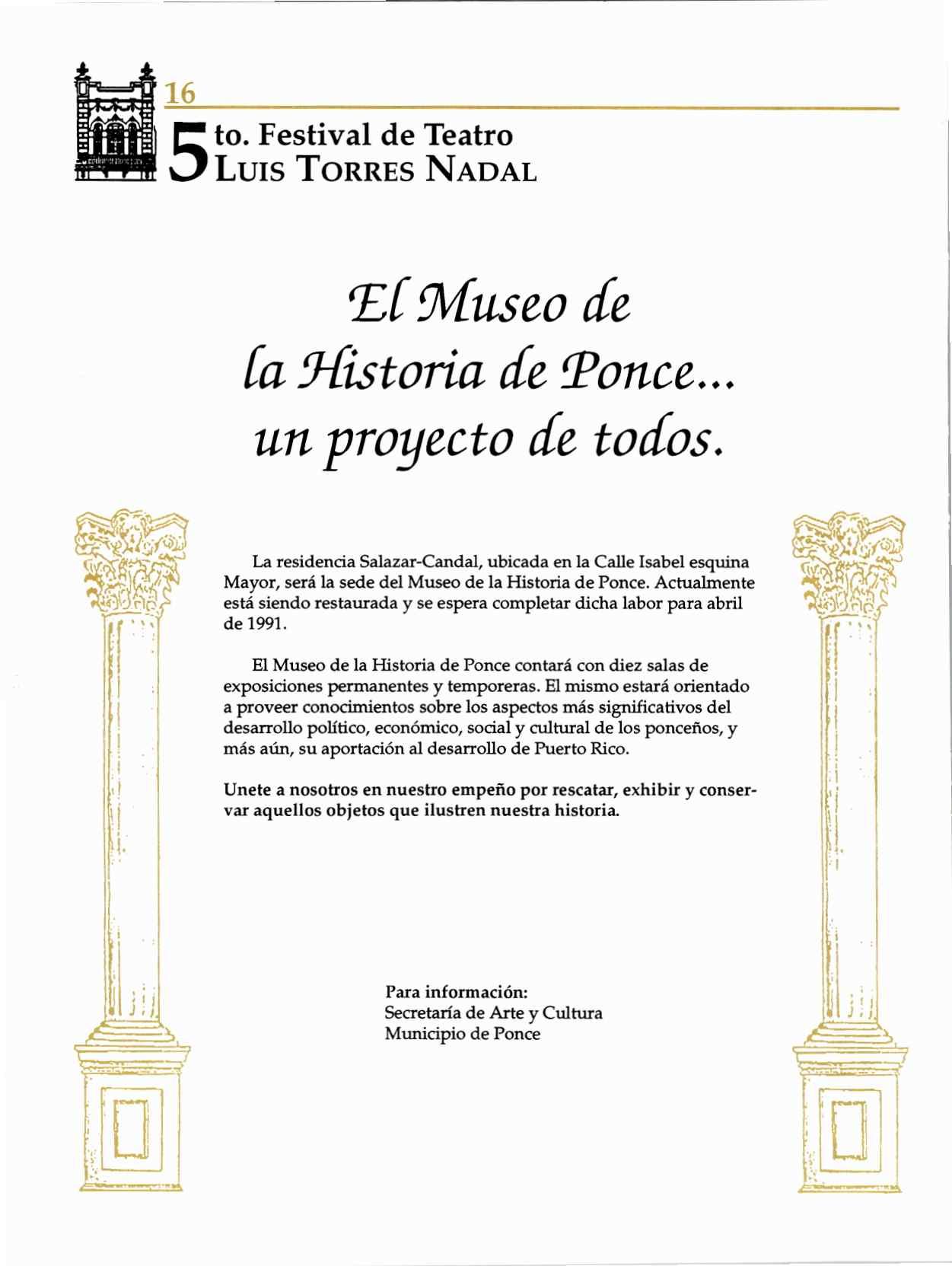 16

5to. Festival de Teatro
LUIS TORRES NADAL

El Museo de la Historia de Ponce... un proyecto de todos.

La residencia Salazar-Candal, ubicada en la Calle Isabel esquina Mayor, será la sede del Museo de la Historia de Ponce. Actualmente está siendo restaurada y se espera completar dicha labor para abril de 1991.

El Museo de la Historia de Ponce contará con diez salas de exposiciones permanentes y temporeras. El mismo estará orientado a proveer conocimientos sobre los aspectos más significativos del desarrollo político, económico, social y cultural de los ponceños, y más aún, su aportación al desarrollo de Puerto Rico.

Unete a nosotros en nuestro empeño por rescatar, exhibir y conservar aquellos objetos que ilustren nuestra historia.

Para información:
Secretaría de Arte y Cultura
Municipio de Ponce